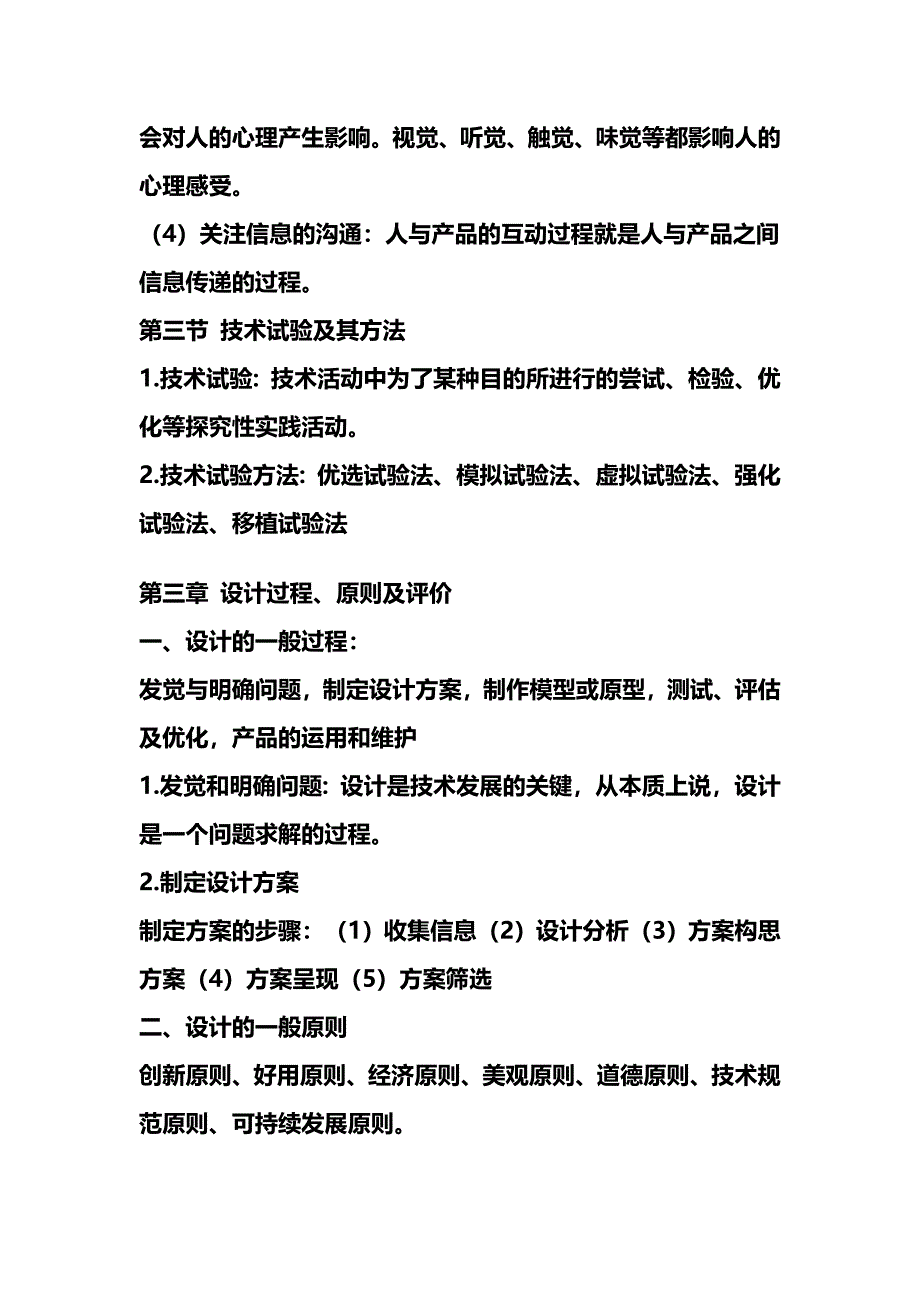 会对人的心理产生影响。视觉、听觉、触觉、味觉等都影响人的心理感受。

（4）关注信息的沟通：人与产品的互动过程就是人与产品之间信息传递的过程。

第三节 技术试验及其方法

1.技术试验: 技术活动中为了某种目的所进行的尝试、检验、优化等探究性实践活动。

2.技术试验方法: 优选试验法、模拟试验法、虚拟试验法、强化试验法、移植试验法

第三章 设计过程、原则及评价

一、设计的一般过程：

发觉与明确问题，制定设计方案，制作模型或原型，测试、评估及优化，产品的运用和维护

1.发觉和明确问题: 设计是技术发展的关键，从本质上说，设计是一个问题求解的过程。

2.制定设计方案

制定方案的步骤：（1）收集信息（2）设计分析（3）方案构思方案（4）方案呈现（5）方案筛选

二、设计的一般原则

创新原则、好用原则、经济原则、美观原则、道德原则、技术规范原则、可持续发展原则。